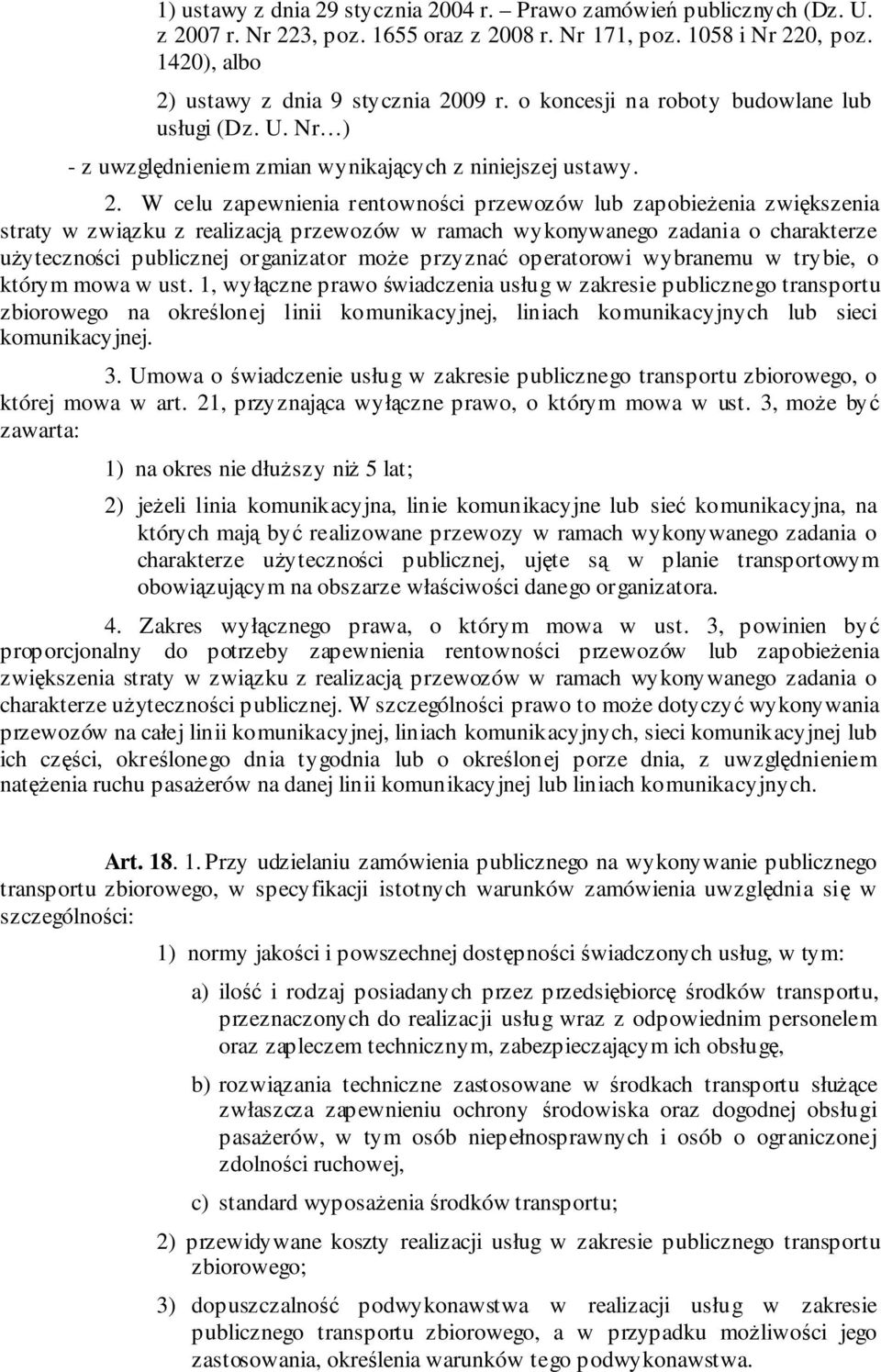 1) ustawy z dnia 29 stycznia 2004 r. – Prawo zamówień publicznych (Dz. U. z 2007 r. Nr 223, poz. 1655 oraz z 2008 r. Nr 171, poz. 1058 i Nr 220, poz. 1420), albo

2) ustawy z dnia 9 stycznia 2009 r. o koncesji na roboty budowlane lub usługi (Dz. U. Nr…)

- z uwzględnieniem zmian wynikających z niniejszej ustawy.

2. W celu zapewnienia rentowności przewozów lub zapobieżenia zwiększenia straty w związku z realizacją przewozów w ramach wykonywanego zadania o charakterze użyteczności publicznej organizator może przyznać operatorowi wybranemu w trybie, o którym mowa w ust. 1, wyłączne prawo świadczenia usług w zakresie publicznego transportu zbiorowego na określonej linii komunikacyjnej, liniach komunikacyjnych lub sieci komunikacyjnej.

3. Umowa o świadczenie usług w zakresie publicznego transportu zbiorowego, o której mowa w art. 21, przyznająca wyłączne prawo, o którym mowa w ust. 3, może być zawarta:

1) na okres nie dłuższy niż 5 lat;

2) jeżeli linia komunikacyjna, linie komunikacyjne lub sieć komunikacyjna, na których mają być realizowane przewozy w ramach wykonywanego zadania o charakterze użyteczności publicznej, ujęte są w planie transportowym obowiązującym na obszarze właściwości danego organizatora.

4. Zakres wyłącznego prawa, o którym mowa w ust. 3, powinien być proporcjonalny do potrzeby zapewnienia rentowności przewozów lub zapobieżenia zwiększenia straty w związku z realizacją przewozów w ramach wykonywanego zadania o charakterze użyteczności publicznej. W szczególności prawo to może dotyczyć wykonywania przewozów na całej linii komunikacyjnej, liniach komunikacyjnych, sieci komunikacyjnej lub ich części, określonego dnia tygodnia lub o określonej porze dnia, z uwzględnieniem natężenia ruchu pasażerów na danej linii komunikacyjnej lub liniach komunikacyjnych.

Art. 18. 1. Przy udzielaniu zamówienia publicznego na wykonywanie publicznego transportu zbiorowego, w specyfikacji istotnych warunków zamówienia uwzględnia się w szczególności:

1) normy jakości i powszechnej dostępności świadczonych usług, w tym:

a) ilość i rodzaj posiadanych przez przedsiębiorcę środków transportu, przeznaczonych do realizacji usług wraz z odpowiednim personelem oraz zapleczem technicznym, zabezpieczającym ich obsługę,

b) rozwiązania techniczne zastosowane w środkach transportu służące zwłaszcza zapewnieniu ochrony środowiska oraz dogodnej obsługi pasażerów, w tym osób niepełnosprawnych i osób o ograniczonej zdolności ruchowej,

c) standard wyposażenia środków transportu;

2) przewidywane koszty realizacji usług w zakresie publicznego transportu zbiorowego;

3) dopuszczalność podwykonawstwa w realizacji usług w zakresie publicznego transportu zbiorowego, a w przypadku możliwości jego zastosowania, określenia warunków tego podwykonawstwa.